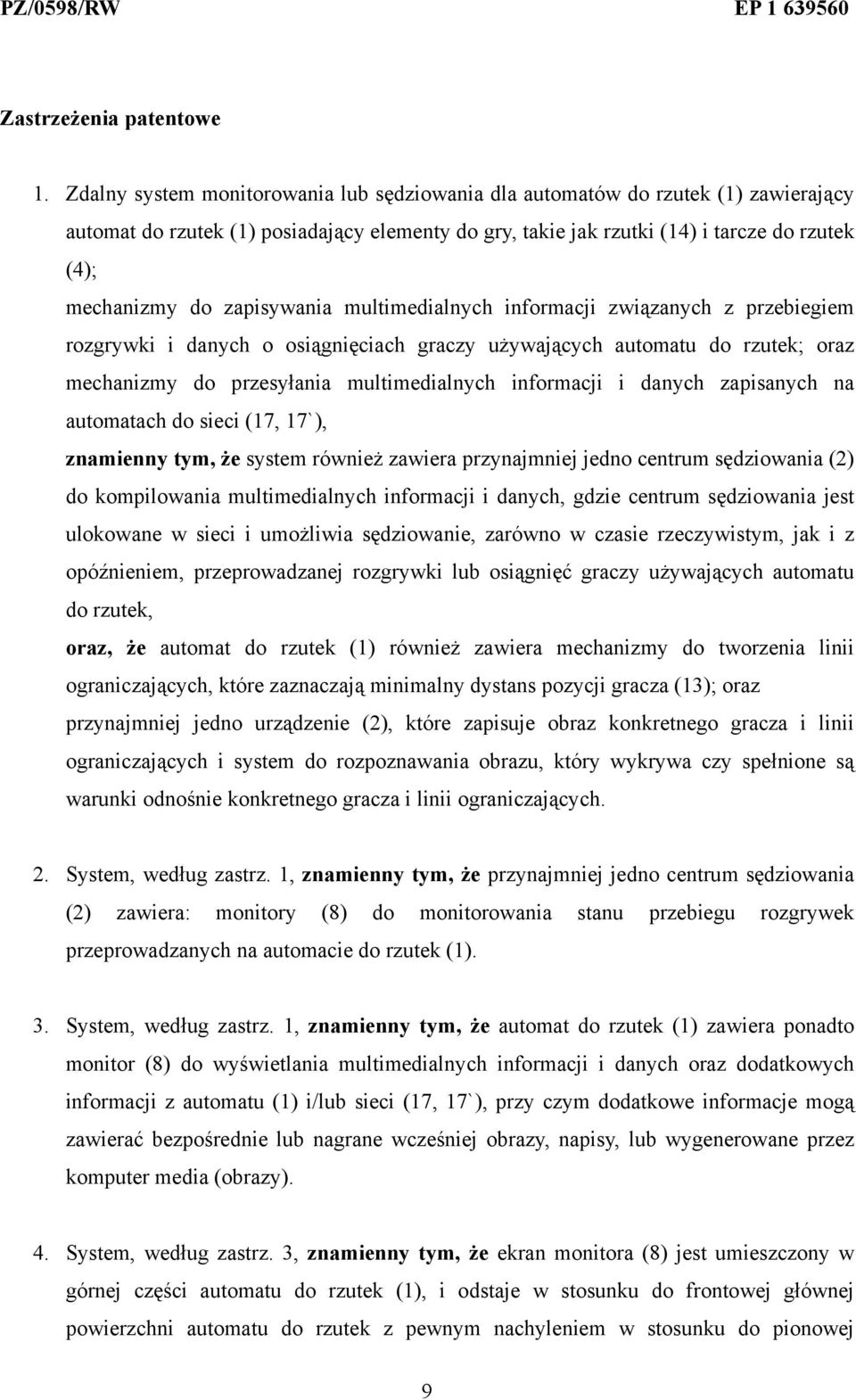 PZ/0598/RW EP 1 639560

Zastrzeżenia patentowe

1. Zdalny system monitorowania lub sędziowania dla automatów do rzutek (1) zawierający automat do rzutek (1) posiadający elementy do gry, takie jak rzutki (14) i tarcze do rzutek (4);
mechanizmy do zapisywania multimedialnych informacji związanych z przebiegiem rozgrywki i danych o osiągnięciach graczy używających automatu do rzutek; oraz mechanizmy do przesyłania multimedialnych informacji i danych zapisanych na automatach do sieci (17, 17`),
znamienny tym, że system również zawiera przynajmniej jedno centrum sędziowania (2) do kompilowania multimedialnych informacji i danych, gdzie centrum sędziowania jest ulokowane w sieci i umożliwia sędziowanie, zarówno w czasie rzeczywistym, jak i z opóźnieniem, przeprowadzanej rozgrywki lub osiągnięć graczy używających automatu do rzutek,
oraz, że automat do rzutek (1) również zawiera mechanizmy do tworzenia linii ograniczających, które zaznaczają minimalny dystans pozycji gracza (13); oraz przynajmniej jedno urządzenie (2), które zapisuje obraz konkretnego gracza i linii ograniczających i system do rozpoznawania obrazu, który wykrywa czy spełnione są warunki odnośnie konkretnego gracza i linii ograniczających.

2. System, według zastrz. 1, znamienny tym, że przynajmniej jedno centrum sędziowania (2) zawiera: monitory (8) do monitorowania stanu przebiegu rozgrywek przeprowadzanych na automacie do rzutek (1).

3. System, według zastrz. 1, znamienny tym, że automat do rzutek (1) zawiera ponadto monitor (8) do wyświetlania multimedialnych informacji i danych oraz dodatkowych informacji z automatu (1) i/lub sieci (17, 17`), przy czym dodatkowe informacje mogą zawierać bezpośrednie lub nagrane wcześniej obrazy, napisy, lub wygenerowane przez komputer media (obrazy).

4. System, według zastrz. 3, znamienny tym, że ekran monitora (8) jest umieszczony w górnej części automatu do rzutek (1), i odstaje w stosunku do frontowej głównej powierzchni automatu do rzutek z pewnym nachyleniem w stosunku do pionowej

9